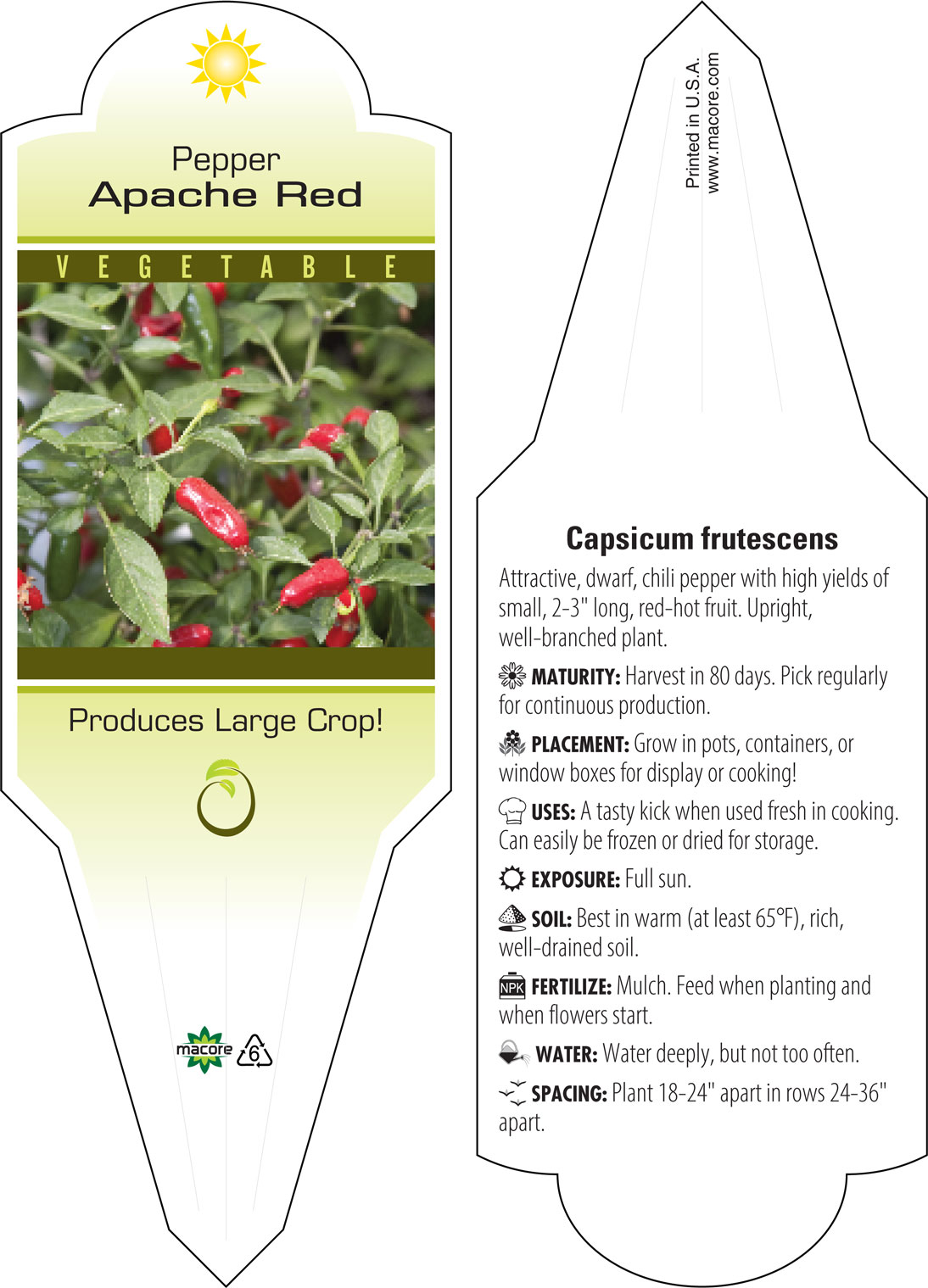 Pepper
Apache Red

VEGETABLE

Produces Large Crop!

macore 6

Printed in U.S.A.
www.macore.com

Capsicum frutescens

Attractive, dwarf, chili pepper with high yields of small, 2-3" long, red-hot fruit. Upright, well-branched plant.

MATURITY: Harvest in 80 days. Pick regularly for continuous production.

PLACEMENT: Grow in pots, containers, or window boxes for display or cooking!

USES: A tasty kick when used fresh in cooking. Can easily be frozen or dried for storage.

EXPOSURE: Full sun.

SOIL: Best in warm (at least 65°F), rich, well-drained soil.

NPK FERTILIZE: Mulch. Feed when planting and when flowers start.

WATER: Water deeply, but not too often.

SPACING: Plant 18-24" apart in rows 24-36" apart.